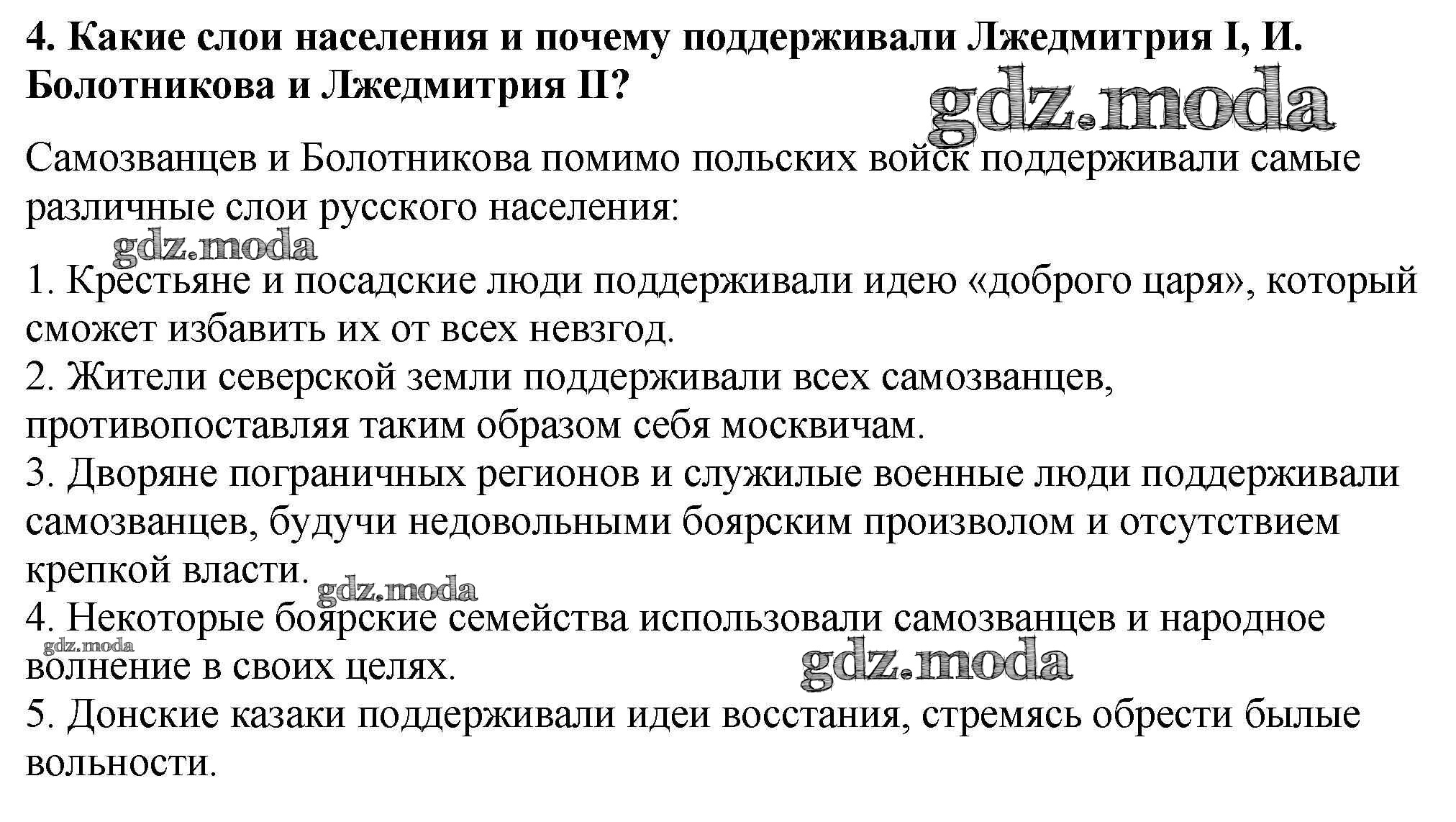 4. Какие слои населения и почему поддерживали Лжедмитрия I, И. Болотникова и Лжедмитрия II?

gdz.moda

Самозванцев и Болотникова помимо польских войск поддерживали самые различные слои русского населения:

gdz.moda

1. Крестьяне и посадские люди поддерживали идею «доброго царя», который сможет избавить их от всех невзгод.
2. Жители северской земли поддерживали всех самозванцев, противопоставляя таким образом себя москвичам.
3. Дворяне пограничных регионов и служилые военные люди поддерживали самозванцев, будучи недовольными боярским произволом и отсутствием крепкой власти.

gdz.moda

4. Некоторые боярские семейства использовали самозванцев и народное волнение в своих целях.

gdz.moda

gdz.moda

5. Донские казаки поддерживали идеи восстания, стремясь обрести былые вольности.